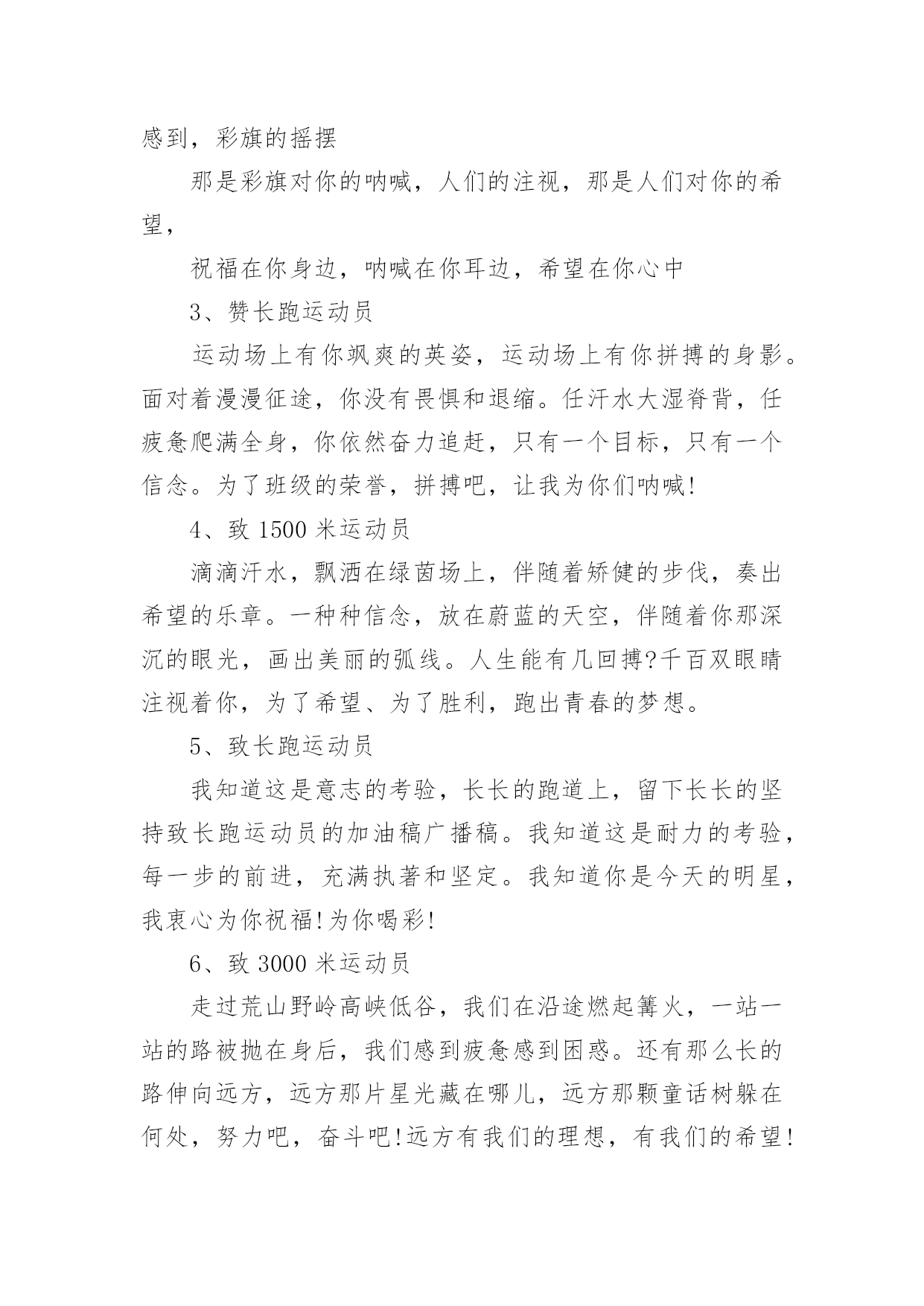 感到，彩旗的摇摆

那是彩旗对你的呐喊，人们的注视，那是人们对你的希望，

祝福在你身边，呐喊在你耳边，希望在你心中

3、赞长跑运动员

运动场上有你飒爽的英姿，运动场上有你拼搏的身影。面对着漫漫征途，你没有畏惧和退缩。任汗水大湿脊背，任疲惫爬满全身，你依然奋力追赶，只有一个目标，只有一个信念。为了班级的荣誉，拼搏吧，让我为你们呐喊!

4、致 1500 米运动员

滴滴汗水，飘洒在绿茵场上，伴随着矫健的步伐，奏出希望的乐章。一种种信念，放在蔚蓝的天空，伴随着你那深沉的眼光，画出美丽的弧线。人生能有几回搏?千百双眼睛注视着你，为了希望、为了胜利，跑出青春的梦想。

5、致长跑运动员

我知道这是意志的考验，长长的跑道上，留下长长的坚持致长跑运动员的加油稿广播稿。我知道这是耐力的考验，每一步的前进，充满执著和坚定。我知道你是今天的明星，我衷心为你祝福!为你喝彩!

6、致 3000 米运动员

走过荒山野岭高峡低谷，我们在沿途燃起篝火，一站一站的路被抛在身后，我们感到疲惫感到困惑。还有那么长的路伸向远方，远方那片星光藏在哪儿，远方那颗童话树躲在何处，努力吧，奋斗吧!远方有我们的理想，有我们的希望!